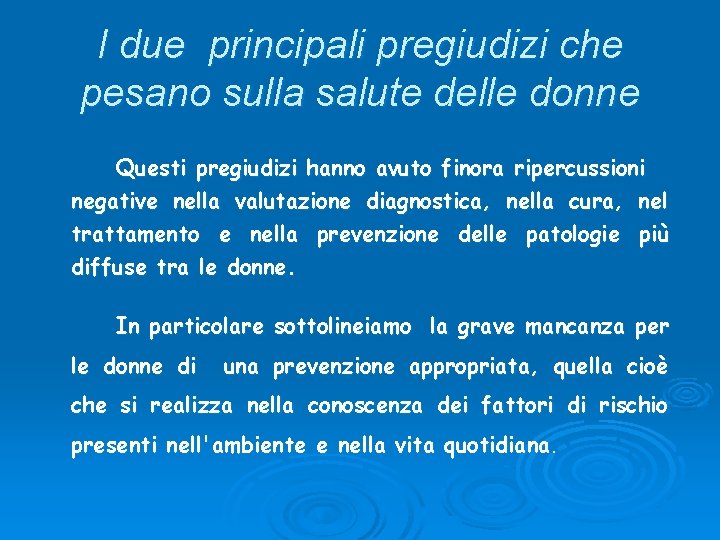 I due principali pregiudizi che pesano sulla salute delle donne

Questi pregiudizi hanno avuto finora ripercussioni negative nella valutazione diagnostica, nella cura, nel trattamento e nella prevenzione delle patologie più diffuse tra le donne.

In particolare sottolineiamo la grave mancanza per le donne di una prevenzione appropriata, quella cioè che si realizza nella conoscenza dei fattori di rischio presenti nell'ambiente e nella vita quotidiana.